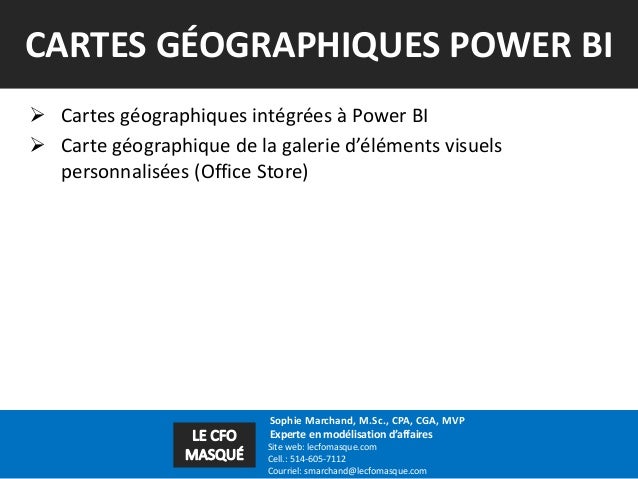 CARTES GÉOGRAPHIQUES POWER BI

➢ Cartes géographiques intégrées à Power BI
➢ Carte géographique de la galerie d'éléments visuels personnalisées (Office Store)

LE CFO MASQUÉ

Sophie Marchand, M.Sc., CPA, CGA, MVP
Experte en modélisation d'affaires
Site web: lecfomasque.com
Cell.: 514-605-7112
Courriel: smarchand@lecfomasque.com